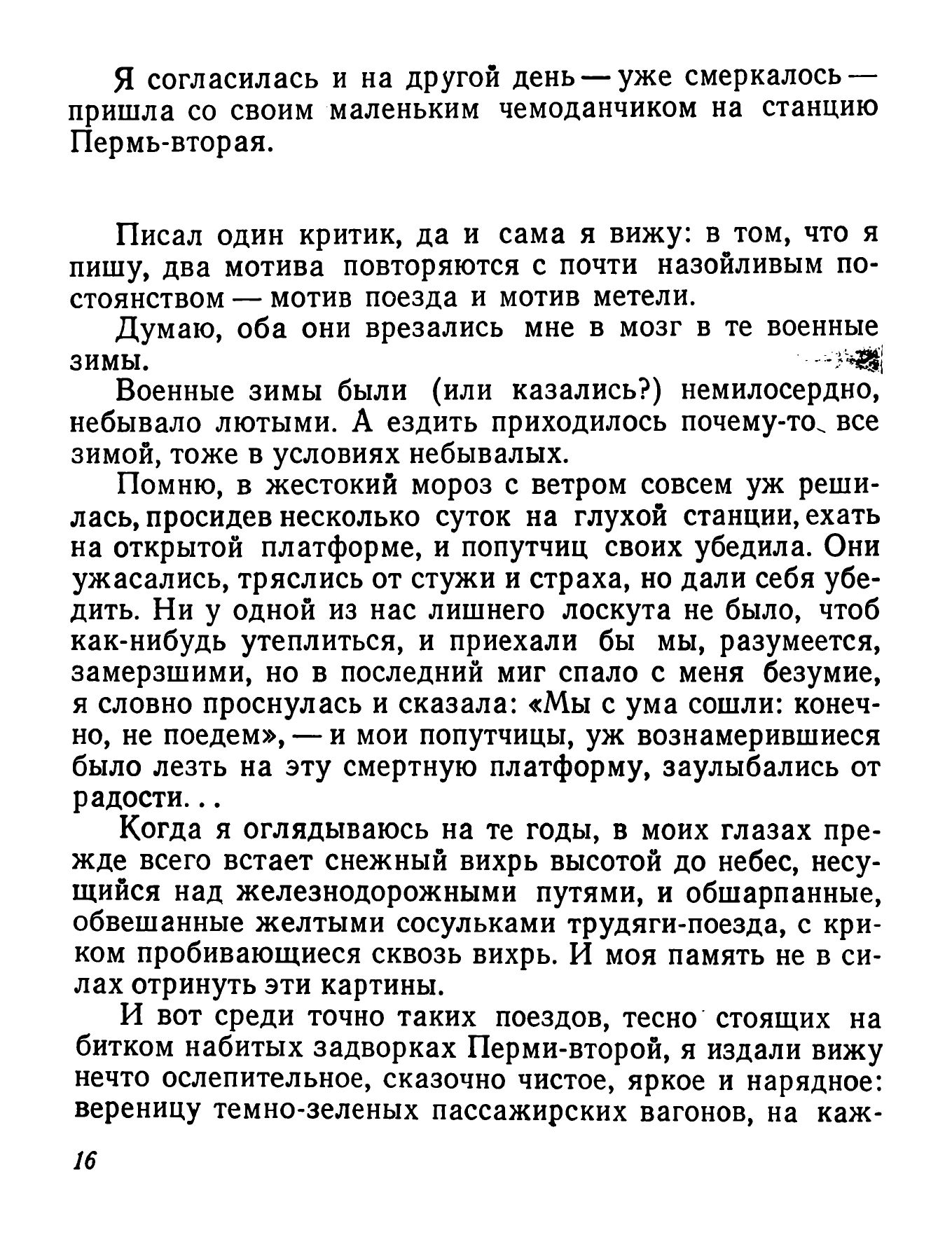 Я согласилась и на другой день — уже смеркалось — пришла со своим маленьким чемоданчиком на станцию Пермь-вторая.

Писал один критик, да и сама я вижу: в том, что я пишу, два мотива повторяются с почти назойливым постоянством — мотив поезда и мотив метели.

Думаю, оба они врезались мне в мозг в те военные зимы.

Военные зимы были (или казались?) немилосердно, небывало лютыми. А ездить приходилось почему-то все зимой, тоже в условиях небывалых.

Помню, в жестокий мороз с ветром совсем уж решилась, просидев несколько суток на глухой станции, ехать на открытой платформе, и попутчиц своих убедила. Они ужасались, тряслись от стужи и страха, но дали себя убедить. Ни у одной из нас лишнего лоскута не было, чтоб как-нибудь утеплиться, и приехали бы мы, разумеется, замерзшими, но в последний миг спало с меня безумие, я словно проснулась и сказала: «Мы с ума сошли: конечно, не поедем», — и мои попутчицы, уж вознамерившиеся было лезть на эту смертную платформу, заулыбались от радости...

Когда я оглядываюсь на те годы, в моих глазах прежде всего встает снежный вихрь высотой до небес, несущийся над железнодорожными путями, и обшарпанные, обвешанные желтыми сосульками трудяги-поезда, с криком пробивающиеся сквозь вихрь. И моя память не в силах отринуть эти картины.

И вот среди точно таких поездов, тесно стоящих на битком набитых задворках Перми-второй, я издали вижу нечто ослепительное, сказочно чистое, яркое и нарядное: вереницу темно-зеленых пассажирских вагонов, на каж-

16